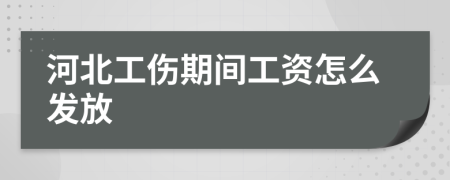 河北工伤期间工资怎么发放